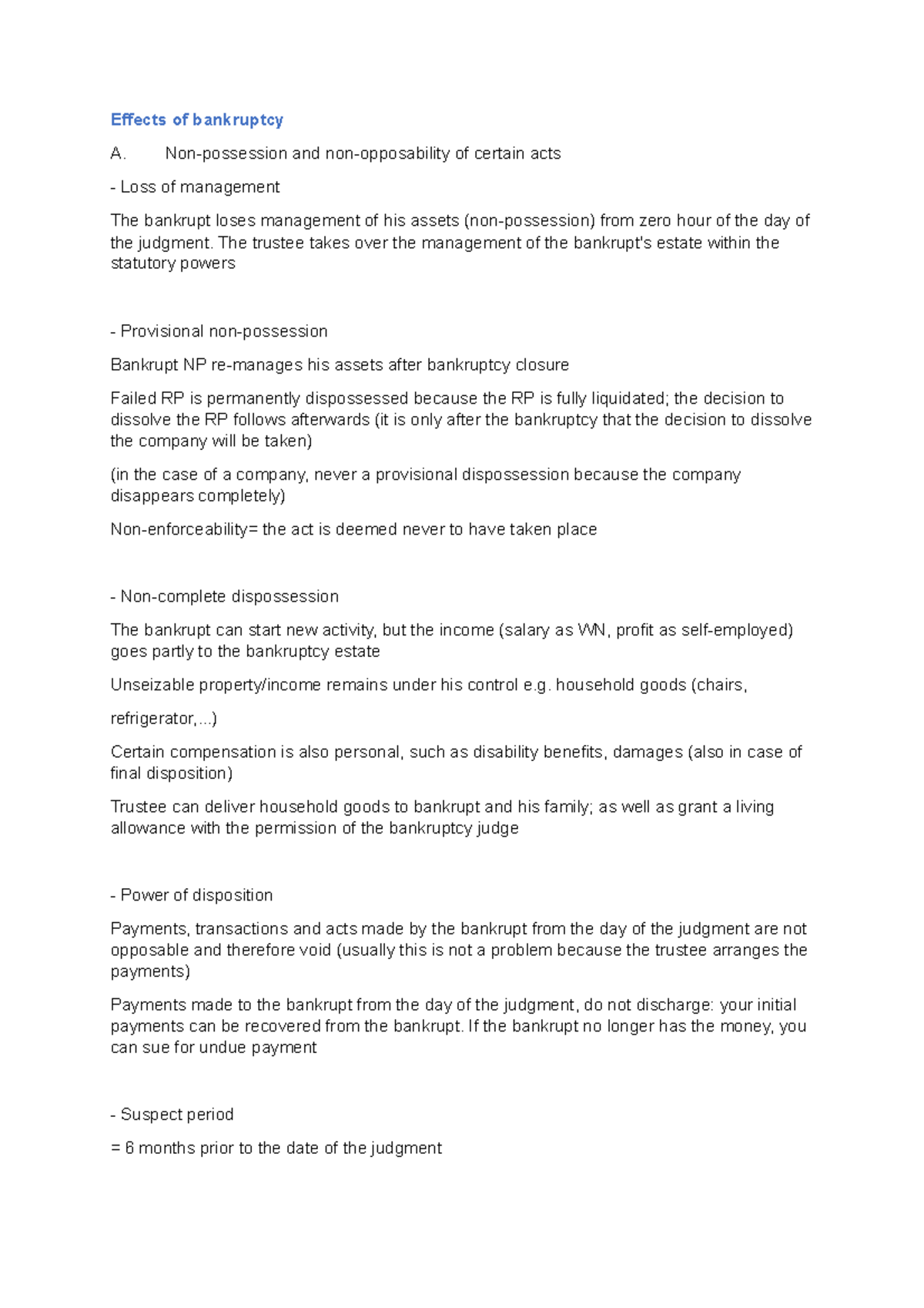 Effects of bankruptcy

A. Non-possession and non-opposability of certain acts

- Loss of management

The bankrupt loses management of his assets (non-possession) from zero hour of the day of the judgment. The trustee takes over the management of the bankrupt's estate within the statutory powers

- Provisional non-possession

Bankrupt NP re-manages his assets after bankruptcy closure

Failed RP is permanently dispossessed because the RP is fully liquidated; the decision to dissolve the RP follows afterwards (it is only after the bankruptcy that the decision to dissolve the company will be taken)

(in the case of a company, never a provisional dispossession because the company disappears completely)

Non-enforceability= the act is deemed never to have taken place

- Non-complete dispossession

The bankrupt can start new activity, but the income (salary as WN, profit as self-employed) goes partly to the bankruptcy estate

Unseizable property/income remains under his control e.g. household goods (chairs,

refrigerator,...)

Certain compensation is also personal, such as disability benefits, damages (also in case of final disposition)

Trustee can deliver household goods to bankrupt and his family; as well as grant a living allowance with the permission of the bankruptcy judge

- Power of disposition

Payments, transactions and acts made by the bankrupt from the day of the judgment are not opposable and therefore void (usually this is not a problem because the trustee arranges the payments)

Payments made to the bankrupt from the day of the judgment, do not discharge: your initial payments can be recovered from the bankrupt. If the bankrupt no longer has the money, you can sue for undue payment

- Suspect period

= 6 months prior to the date of the judgment